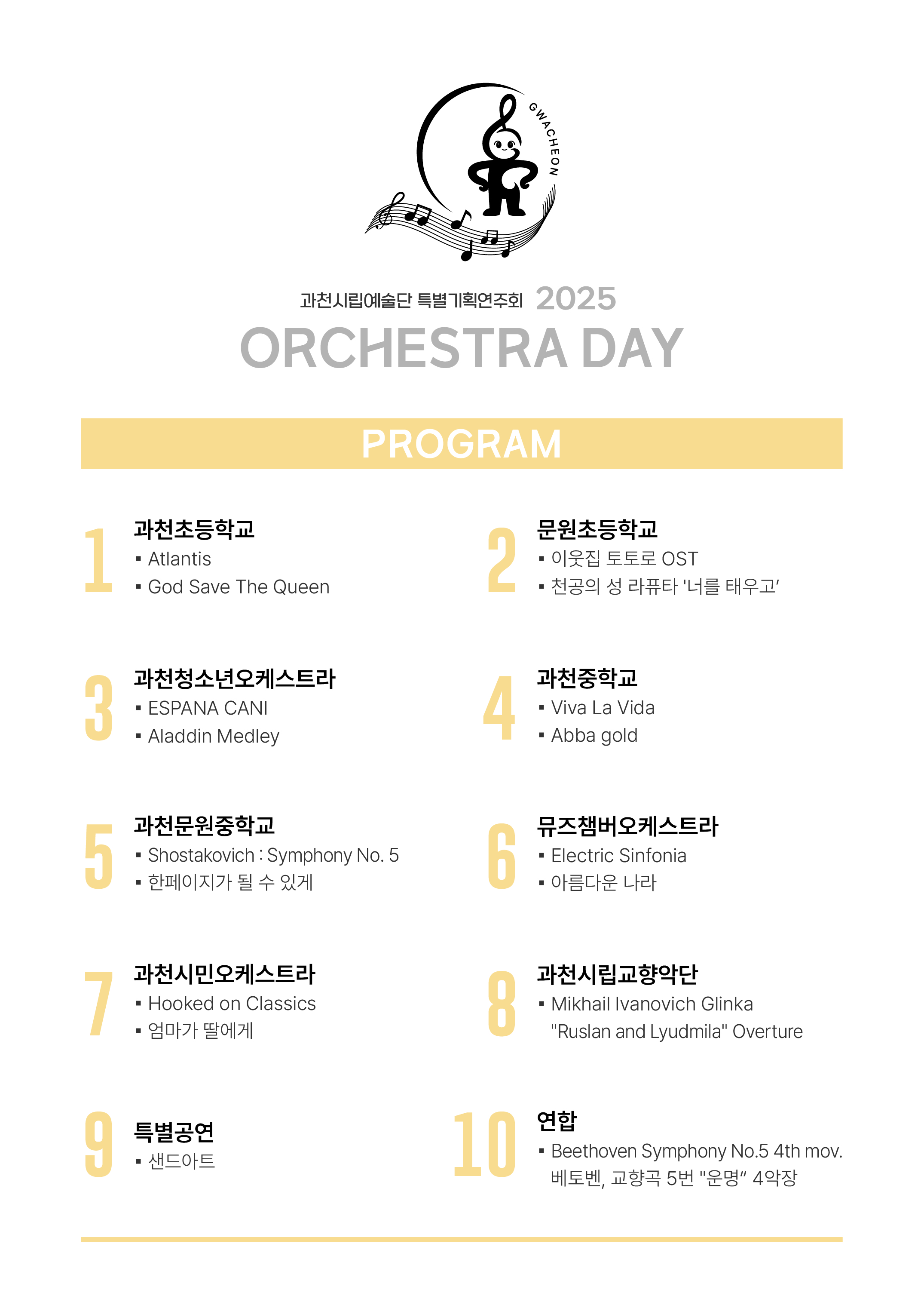 GWACHEON

과천시립예술단 특별기획연주회 2025
ORCHESTRA DAY

PROGRAM

1
과천초등학교
▪ Atlantis
▪ God Save The Queen

2
문원초등학교
▪ 이웃집 토토로 OST
▪ 천공의 성 라퓨타 '너를 태우고'

3
과천청소년오케스트라
▪ ESPANA CANI
▪ Aladdin Medley

4
과천중학교
▪ Viva La Vida
▪ Abba gold

5
과천문원중학교
▪ Shostakovich : Symphony No. 5
▪ 한페이지가 될 수 있게

6
뮤즈챔버오케스트라
▪ Electric Sinfonia
▪ 아름다운 나라

7
과천시민오케스트라
▪ Hooked on Classics
▪ 엄마가 딸에게

8
과천시립교향악단
▪ Mikhail Ivanovich Glinka "Ruslan and Lyudmila" Overture

9
특별공연
▪ 샌드아트

10
연합
▪ Beethoven Symphony No.5 4th mov. 베토벤, 교향곡 5번 "운명" 4악장